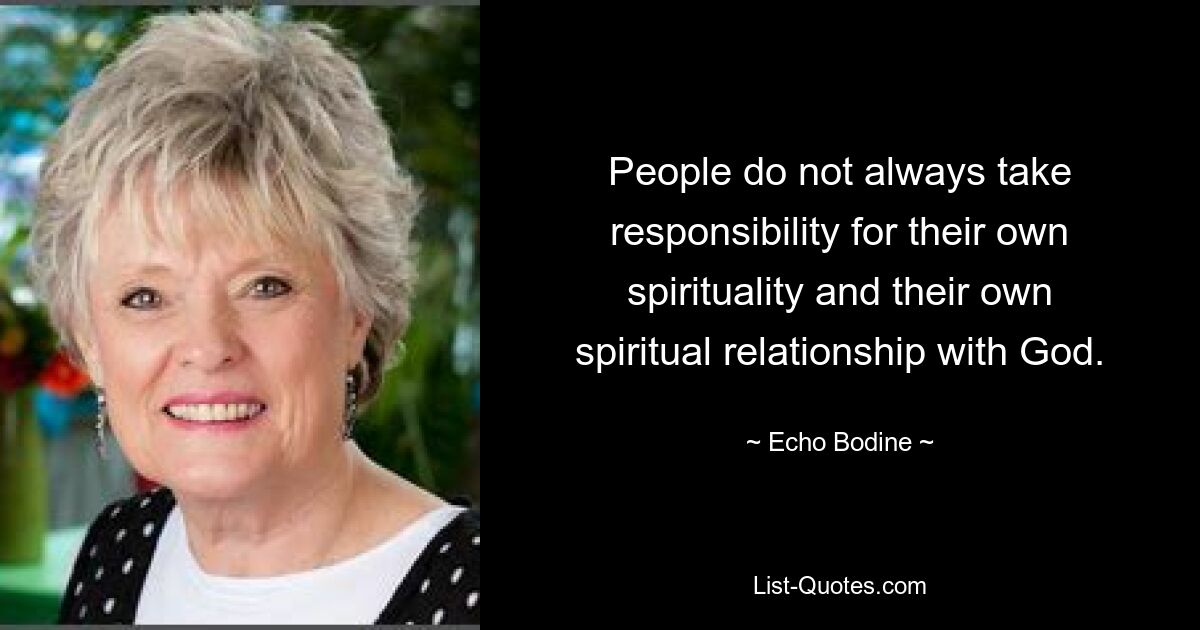 People do not always take responsibility for their own spirituality and their own spiritual relationship with God.

~ Echo Bodine ~

List-Quotes.com